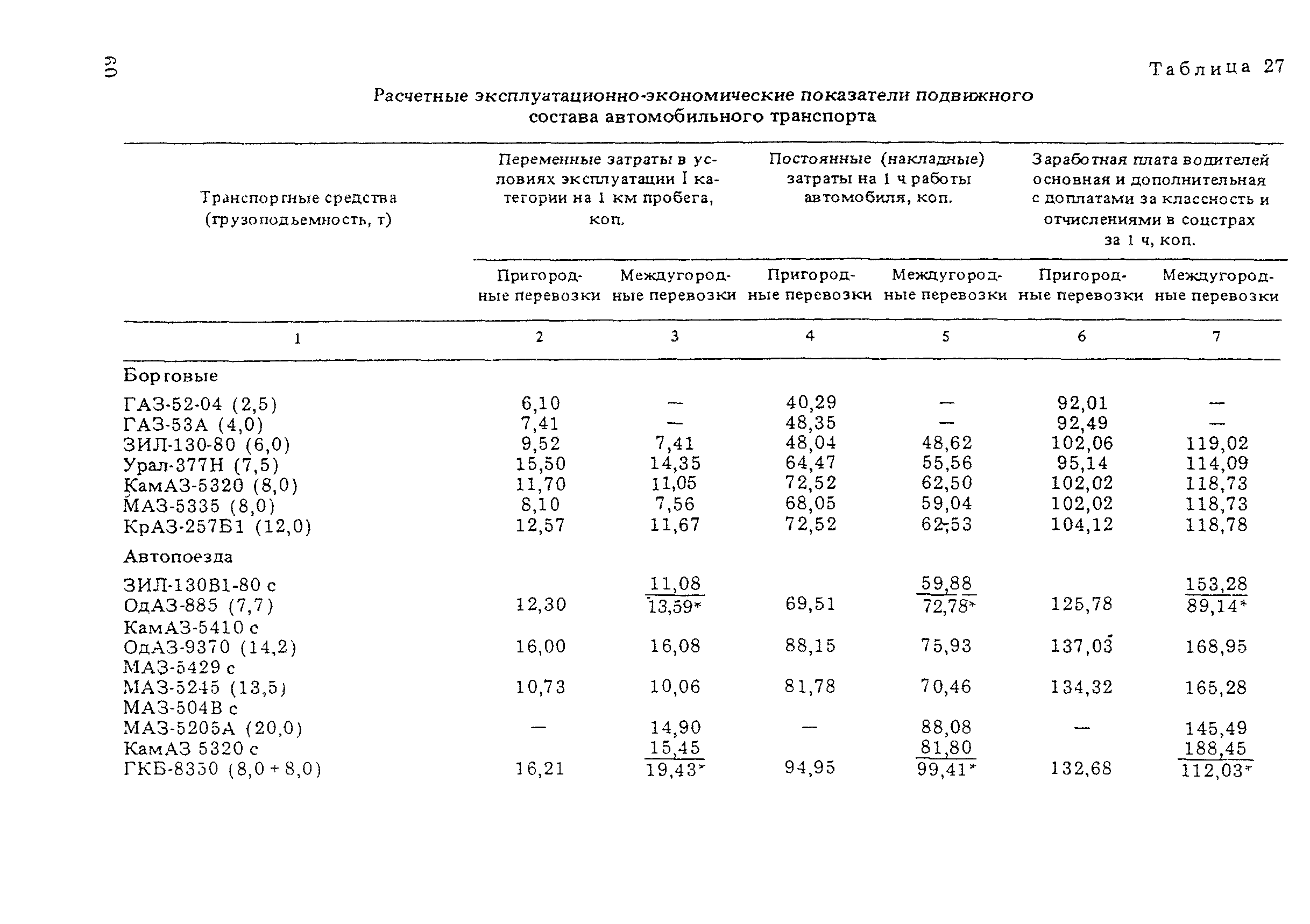 60

Таблица 27

Расчетные эксплуатационно-экономические показатели подвижного состава автомобильного транспорта

| Транспортные средства (грузоподьемность, т) | Переменные затраты в условиях эксплуатации I категории на 1 км пробега, коп. Пригородные перевозки | Переменные затраты в условиях эксплуатации I категории на 1 км пробега, коп. Междугородные перевозки | Постоянные (накладные) затраты на 1 ч работы автомобиля, коп. Пригородные перевозки | Постоянные (накладные) затраты на 1 ч работы автомобиля, коп. Междугородные перевозки | Заработная плата водителей основная и дополнительная с доплатами за классность и отчислениями в соцстрах за 1 ч, коп. Пригородные перевозки | Заработная плата водителей основная и дополнительная с доплатами за классность и отчислениями в соцстрах за 1 ч, коп. Междугородные перевозки |
|---|---|---|---|---|---|---|
| 1 | 2 | 3 | 4 | 5 | 6 | 7 |
| Бортовые | | | | | | |
| ГАЗ-52-04 (2,5) | 6,10 | — | 40,29 | — | 92,01 | — |
| ГАЗ-53А (4,0) | 7,41 | — | 48,35 | — | 92,49 | — |
| ЗИЛ-130-80 (6,0) | 9,52 | 7,41 | 48,04 | 48,62 | 102,06 | 119,02 |
| Урал-377Н (7,5) | 15,50 | 14,35 | 64,47 | 55,56 | 95,14 | 114,09 |
| КамАЗ-5320 (8,0) | 11,70 | 11,05 | 72,52 | 62,50 | 102,02 | 118,73 |
| МАЗ-5335 (8,0) | 8,10 | 7,56 | 68,05 | 59,04 | 102,02 | 118,73 |
| КрАЗ-257Б1 (12,0) | 12,57 | 11,67 | 72,52 | 62,53 | 104,12 | 118,78 |
| Автопоезда | | | | | | |
| ЗИЛ-130В1-80 с ОдАЗ-885 (7,7) | 12,30 | $\frac{11,08}{13,59^*}$ | 69,51 | $\frac{59,88}{72,78^*}$ | 125,78 | $\frac{153,28}{89,14^*}$ |
| КамАЗ-5410 с ОдАЗ-9370 (14,2) | 16,00 | 16,08 | 88,15 | 75,93 | 137,03 | 168,95 |
| МАЗ-5429 с МАЗ-5245 (13,5) | 10,73 | 10,06 | 81,78 | 70,46 | 134,32 | 165,28 |
| МАЗ-504В с МАЗ-5205А (20,0) | — | 14,90 | — | 88,08 | — | 145,49 |
| КамАЗ 5320 с ГКБ-8350 (8,0 + 8,0) | 16,21 | $\frac{15,45}{19,43^*}$ | 94,95 | $\frac{81,80}{99,41^*}$ | 132,68 | $\frac{188,45}{112,03^*}$ |